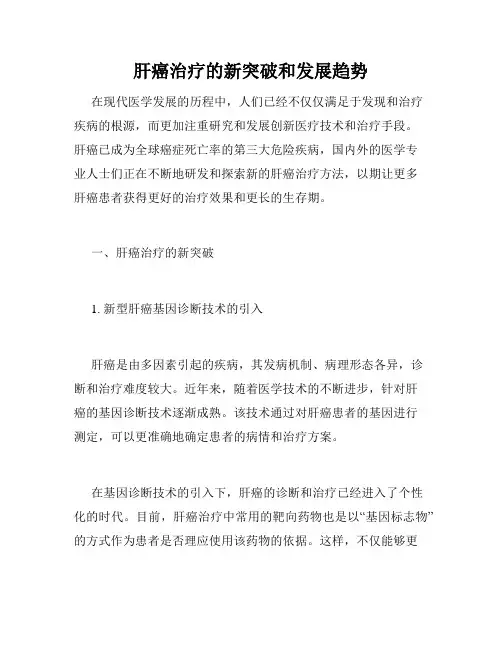 肝癌治疗的新突破和发展趋势

在现代医学发展的历程中，人们已经不仅仅满足于发现和治疗疾病的根源，而更加注重研究和发展创新医疗技术和治疗手段。肝癌已成为全球癌症死亡率的第三大危险疾病，国内外的医学专业人士们正在不断地研发和探索新的肝癌治疗方法，以期让更多肝癌患者获得更好的治疗效果和更长的生存期。

一、肝癌治疗的新突破

1. 新型肝癌基因诊断技术的引入

肝癌是由多因素引起的疾病，其发病机制、病理形态各异，诊断和治疗难度较大。近年来，随着医学技术的不断进步，针对肝癌的基因诊断技术逐渐成熟。该技术通过对肝癌患者的基因进行测定，可以更准确地确定患者的病情和治疗方案。

在基因诊断技术的引入下，肝癌的诊断和治疗已经进入了个性化的时代。目前，肝癌治疗中常用的靶向药物也是以“基因标志物”的方式作为患者是否理应使用该药物的依据。这样，不仅能够更